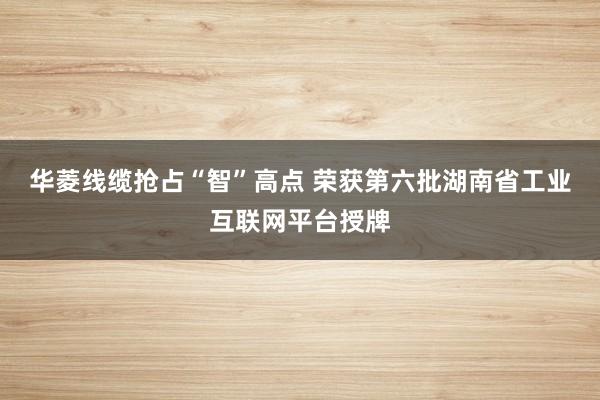 华菱线缆抢占“智”高点 荣获第六批湖南省工业互联网平台授牌